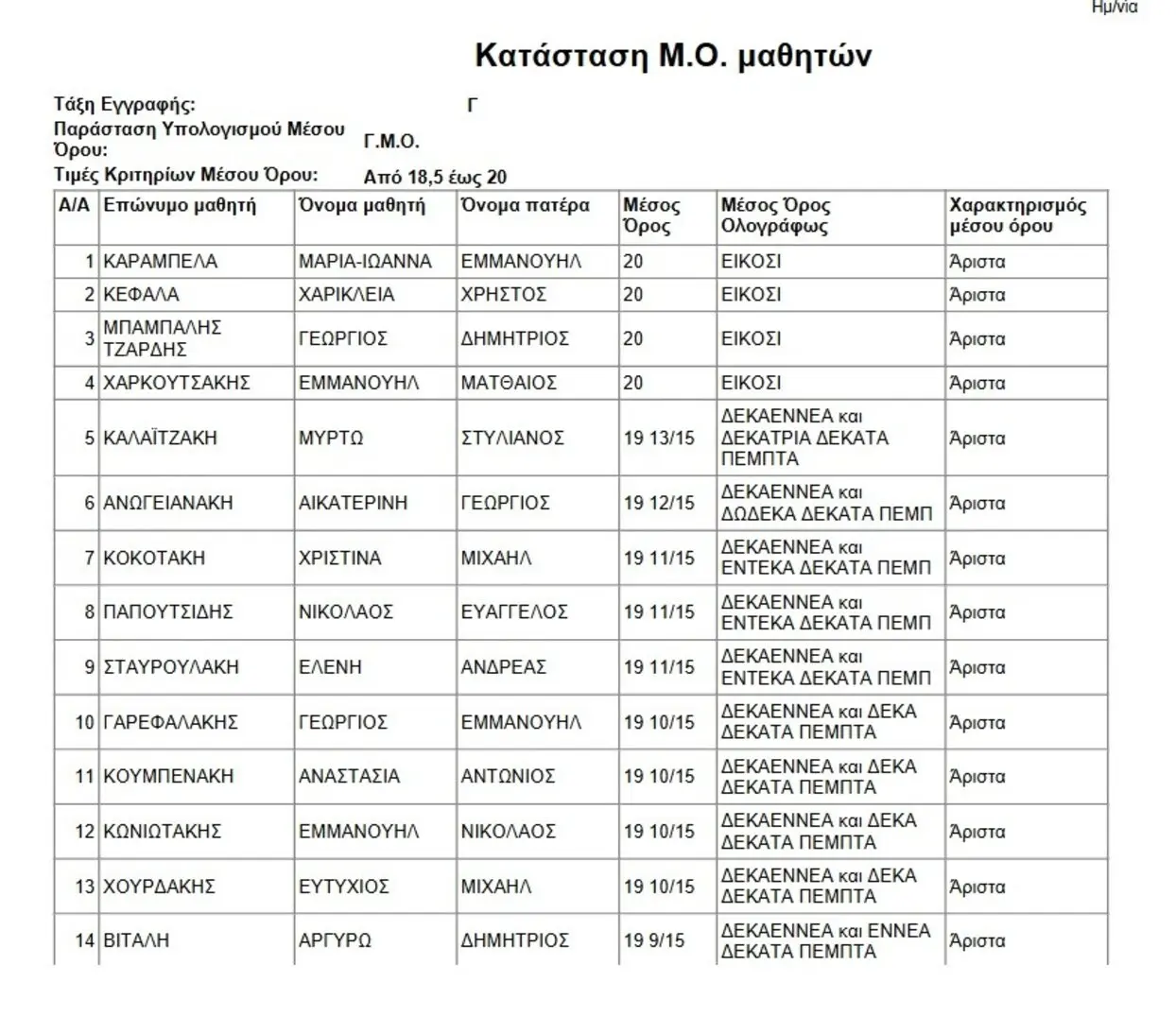 Ημ/νία

Κατάσταση Μ.Ο. μαθητών

Τάξη Εγγραφής: Γ
Παράσταση Υπολογισμού Μέσου Όρου: Γ.Μ.Ο.
Τιμές Κριτηρίων Μέσου Όρου: Από 18,5 έως 20

| Α/Α | Επώνυμο μαθητή | Όνομα μαθητή | Όνομα πατέρα | Μέσος Όρος | Μέσος Όρος Ολογράφως | Χαρακτηρισμός μέσου όρου |
|---|---|---|---|---|---|---|
| 1 | ΚΑΡΑΜΠΕΛΑ | ΜΑΡΙΑ-ΙΩΑΝΝΑ | ΕΜΜΑΝΟΥΗΛ | 20 | ΕΙΚΟΣΙ | Άριστα |
| 2 | ΚΕΦΑΛΑ | ΧΑΡΙΚΛΕΙΑ | ΧΡΗΣΤΟΣ | 20 | ΕΙΚΟΣΙ | Άριστα |
| 3 | ΜΠΑΜΠΑΛΗΣ ΤΖΑΡΔΗΣ | ΓΕΩΡΓΙΟΣ | ΔΗΜΗΤΡΙΟΣ | 20 | ΕΙΚΟΣΙ | Άριστα |
| 4 | ΧΑΡΚΟΥΤΣΑΚΗΣ | ΕΜΜΑΝΟΥΗΛ | ΜΑΤΘΑΙΟΣ | 20 | ΕΙΚΟΣΙ | Άριστα |
| 5 | ΚΑΛΑΪΤΖΑΚΗ | ΜΥΡΤΩ | ΣΤΥΛΙΑΝΟΣ | 19 13/15 | ΔΕΚΑΕΝΝΕΑ και ΔΕΚΑΤΡΙΑ ΔΕΚΑΤΑ ΠΕΜΠΤΑ | Άριστα |
| 6 | ΑΝΩΓΕΙΑΝΑΚΗ | ΑΙΚΑΤΕΡΙΝΗ | ΓΕΩΡΓΙΟΣ | 19 12/15 | ΔΕΚΑΕΝΝΕΑ και ΔΩΔΕΚΑ ΔΕΚΑΤΑ ΠΕΜΠ | Άριστα |
| 7 | ΚΟΚΟΤΑΚΗ | ΧΡΙΣΤΙΝΑ | ΜΙΧΑΗΛ | 19 11/15 | ΔΕΚΑΕΝΝΕΑ και ΕΝΤΕΚΑ ΔΕΚΑΤΑ ΠΕΜΠ | Άριστα |
| 8 | ΠΑΠΟΥΤΣΙΔΗΣ | ΝΙΚΟΛΑΟΣ | ΕΥΑΓΓΕΛΟΣ | 19 11/15 | ΔΕΚΑΕΝΝΕΑ και ΕΝΤΕΚΑ ΔΕΚΑΤΑ ΠΕΜΠ | Άριστα |
| 9 | ΣΤΑΥΡΟΥΛΑΚΗ | ΕΛΕΝΗ | ΑΝΔΡΕΑΣ | 19 11/15 | ΔΕΚΑΕΝΝΕΑ και ΕΝΤΕΚΑ ΔΕΚΑΤΑ ΠΕΜΠ | Άριστα |
| 10 | ΓΑΡΕΦΑΛΑΚΗΣ | ΓΕΩΡΓΙΟΣ | ΕΜΜΑΝΟΥΗΛ | 19 10/15 | ΔΕΚΑΕΝΝΕΑ και ΔΕΚΑ ΔΕΚΑΤΑ ΠΕΜΠΤΑ | Άριστα |
| 11 | ΚΟΥΜΠΕΝΑΚΗ | ΑΝΑΣΤΑΣΙΑ | ΑΝΤΩΝΙΟΣ | 19 10/15 | ΔΕΚΑΕΝΝΕΑ και ΔΕΚΑ ΔΕΚΑΤΑ ΠΕΜΠΤΑ | Άριστα |
| 12 | ΚΩΝΙΩΤΑΚΗΣ | ΕΜΜΑΝΟΥΗΛ | ΝΙΚΟΛΑΟΣ | 19 10/15 | ΔΕΚΑΕΝΝΕΑ και ΔΕΚΑ ΔΕΚΑΤΑ ΠΕΜΠΤΑ | Άριστα |
| 13 | ΧΟΥΡΔΑΚΗΣ | ΕΥΤΥΧΙΟΣ | ΜΙΧΑΗΛ | 19 10/15 | ΔΕΚΑΕΝΝΕΑ και ΔΕΚΑ ΔΕΚΑΤΑ ΠΕΜΠΤΑ | Άριστα |
| 14 | ΒΙΤΑΛΗ | ΑΡΓΥΡΩ | ΔΗΜΗΤΡΙΟΣ | 19 9/15 | ΔΕΚΑΕΝΝΕΑ και ΕΝΝΕΑ ΔΕΚΑΤΑ ΠΕΜΠΤΑ | Άριστα |